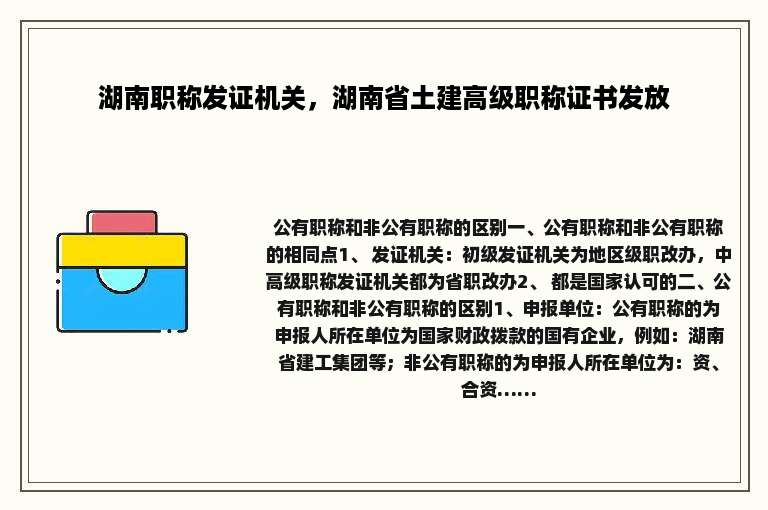 湖南职称发证机关，湖南省土建高级职称证书发放

公有职称和非公有职称的区别一、公有职称和非公有职称的相同点1、发证机关：初级发证机关为地区级职改办，中高级职称发证机关都为省职改办2、都是国家认可的二、公有职称和非公有职称的区别1、申报单位：公有职称的为申报人所在单位为国家财政拨款的国有企业，例如：湖南省建工集团等；非公有职称的为申报人所在单位为：资、合资......